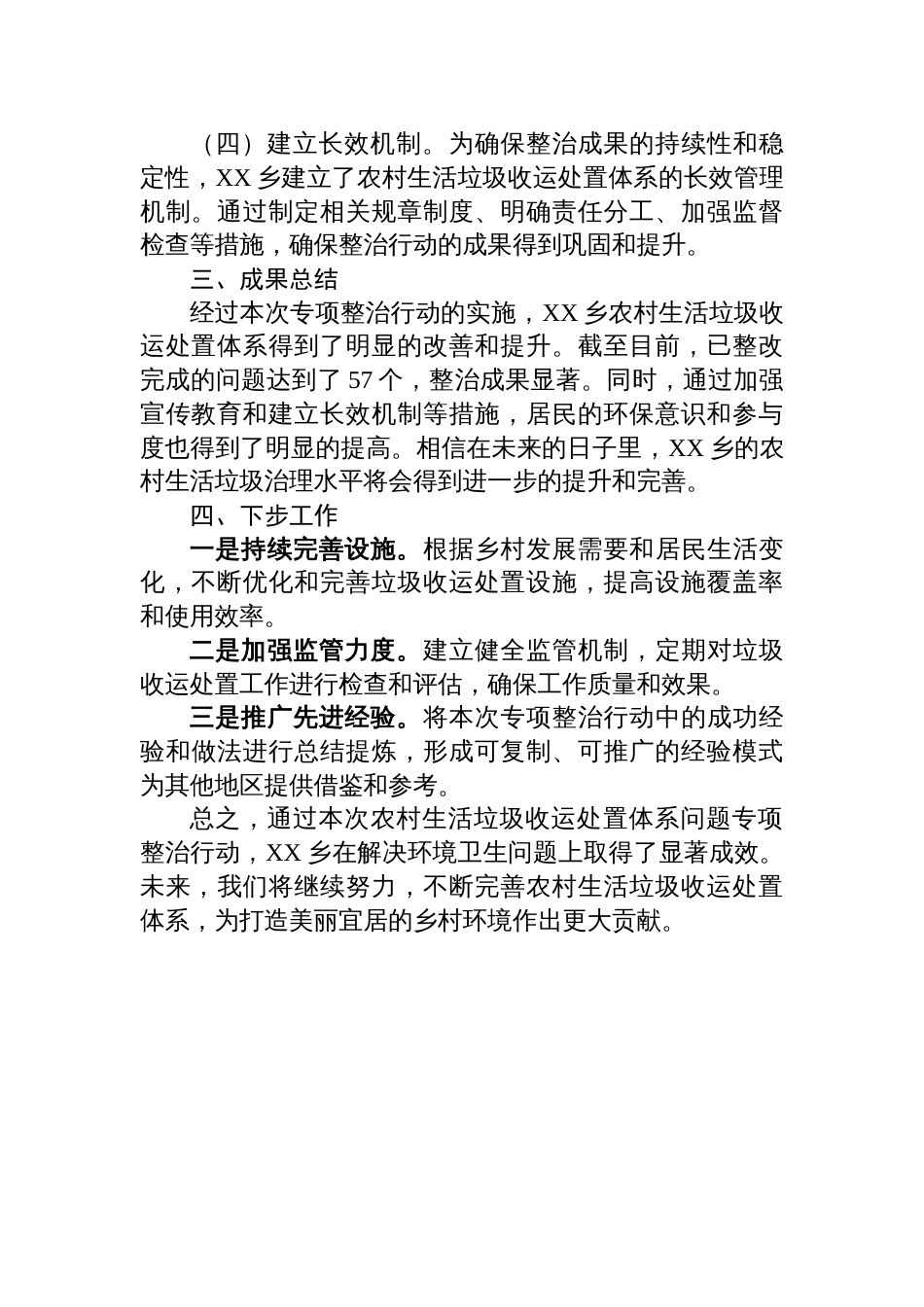 （四）建立长效机制。为确保整治成果的持续性和稳定性，XX 乡建立了农村生活垃圾收运处置体系的长效管理机制。通过制定相关规章制度、明确责任分工、加强监督检查等措施，确保整治行动的成果得到巩固和提升。

三、成果总结

经过本次专项整治行动的实施，XX 乡农村生活垃圾收运处置体系得到了明显的改善和提升。截至目前，已整改完成的问题达到了 57 个，整治成果显著。同时，通过加强宣传教育和建立长效机制等措施，居民的环保意识和参与度也得到了明显的提高。相信在未来的日子里，XX 乡的农村生活垃圾治理水平将会得到进一步的提升和完善。

四、下步工作

一是持续完善设施。根据乡村发展需要和居民生活变化，不断优化和完善垃圾收运处置设施，提高设施覆盖率和使用效率。

二是加强监管力度。建立健全监管机制，定期对垃圾收运处置工作进行检查和评估，确保工作质量和效果。

三是推广先进经验。将本次专项整治行动中的成功经验和做法进行总结提炼，形成可复制、可推广的经验模式为其他地区提供借鉴和参考。

总之，通过本次农村生活垃圾收运处置体系问题专项整治行动，XX 乡在解决环境卫生问题上取得了显著成效。未来，我们将继续努力，不断完善农村生活垃圾收运处置体系，为打造美丽宜居的乡村环境作出更大贡献。